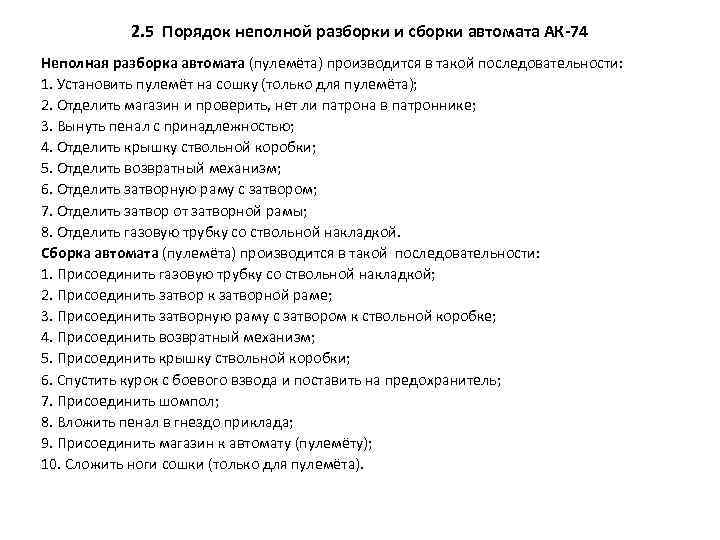 2.5 Порядок неполной разборки и сборки автомата АК-74

Неполная разборка автомата (пулемёта) производится в такой последовательности:
1. Установить пулемёт на сошку (только для пулемёта);
2. Отделить магазин и проверить, нет ли патрона в патроннике;
3. Вынуть пенал с принадлежностью;
4. Отделить крышку ствольной коробки;
5. Отделить возвратный механизм;
6. Отделить затворную раму с затвором;
7. Отделить затвор от затворной рамы;
8. Отделить газовую трубку со ствольной накладкой.
Сборка автомата (пулемёта) производится в такой последовательности:
1. Присоединить газовую трубку со ствольной накладкой;
2. Присоединить затвор к затворной раме;
3. Присоединить затворную раму с затвором к ствольной коробке;
4. Присоединить возвратный механизм;
5. Присоединить крышку ствольной коробки;
6. Спустить курок с боевого взвода и поставить на предохранитель;
7. Присоединить шомпол;
8. Вложить пенал в гнездо приклада;
9. Присоединить магазин к автомату (пулемёту);
10. Сложить ноги сошки (только для пулемёта).